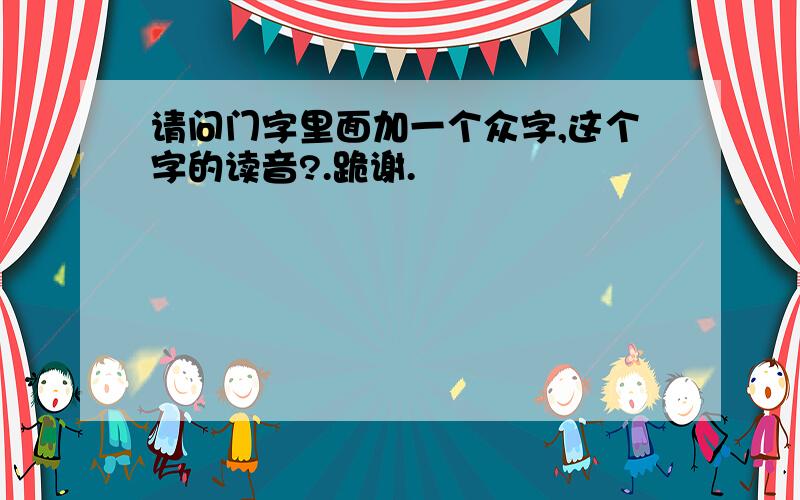 请问门字里面加一个众字,这个字的读音?.跪谢.